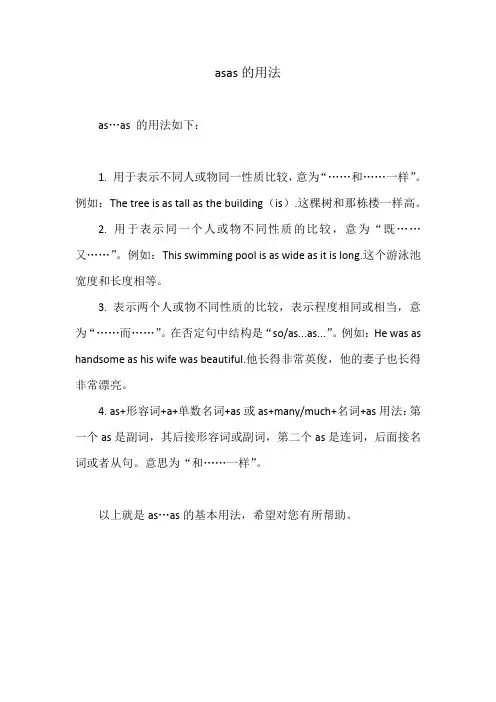 asas 的用法

as…as 的用法如下：

1. 用于表示不同人或物同一性质比较，意为“……和……一样”。例如：The tree is as tall as the building（is）.这棵树和那栋楼一样高。

2. 用于表示同一个人或物不同性质的比较，意为“既……又……”。例如：This swimming pool is as wide as it is long.这个游泳池宽度和长度相等。

3. 表示两个人或物不同性质的比较，表示程度相同或相当，意为“……而……”。在否定句中结构是“so/as...as...”。例如：He was as handsome as his wife was beautiful.他长得非常英俊，他的妻子也长得非常漂亮。

4. as+形容词+a+单数名词+as 或 as+many/much+名词+as 用法：第一个 as 是副词，其后接形容词或副词，第二个 as 是连词，后面接名词或者从句。意思为“和……一样”。

以上就是 as…as 的基本用法，希望对您有所帮助。